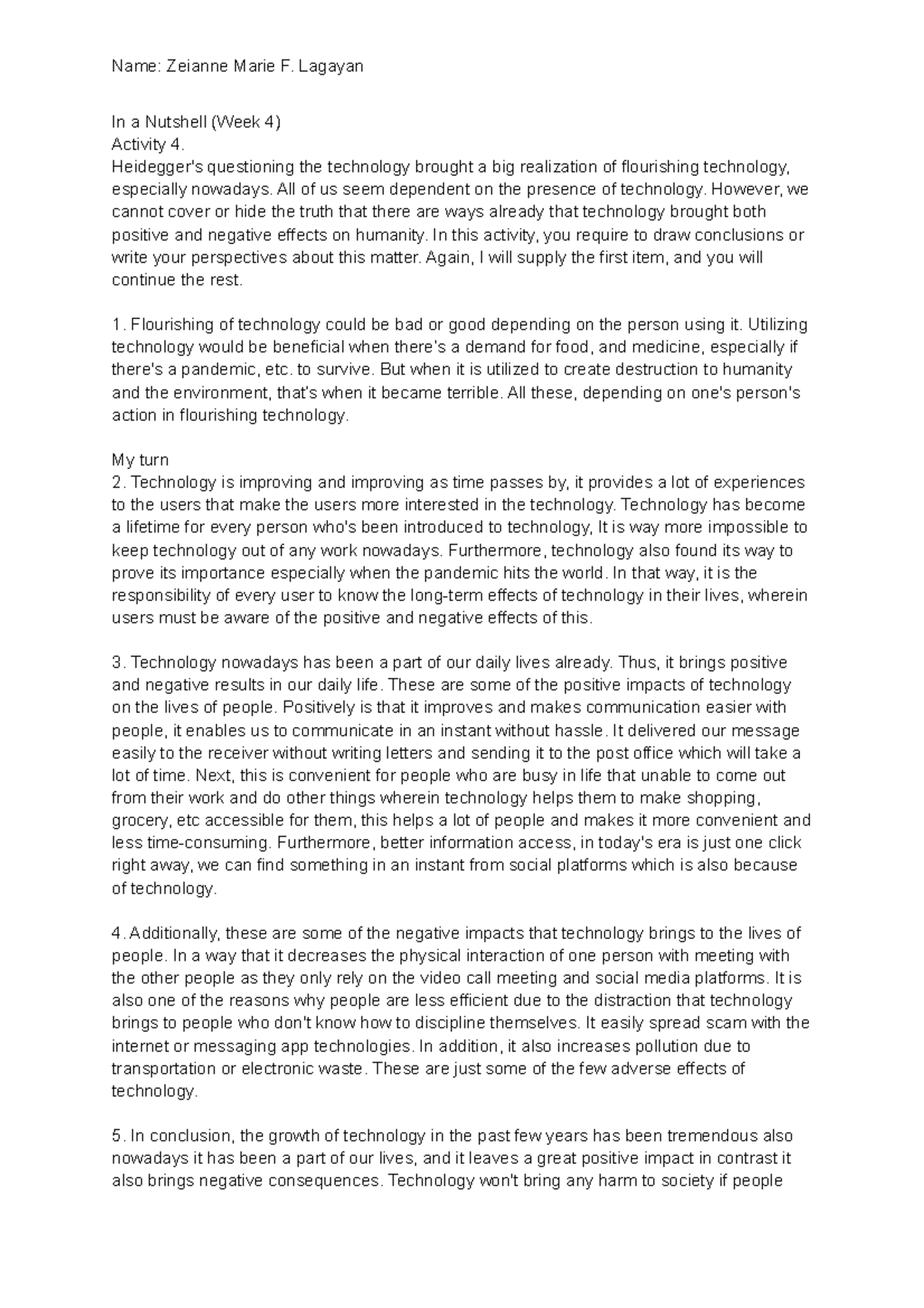 Name: Zeianne Marie F. Lagayan

In a Nutshell (Week 4)
Activity 4.
Heidegger's questioning the technology brought a big realization of flourishing technology, especially nowadays. All of us seem dependent on the presence of technology. However, we cannot cover or hide the truth that there are ways already that technology brought both positive and negative effects on humanity. In this activity, you require to draw conclusions or write your perspectives about this matter. Again, I will supply the first item, and you will continue the rest.

1. Flourishing of technology could be bad or good depending on the person using it. Utilizing technology would be beneficial when there's a demand for food, and medicine, especially if there's a pandemic, etc. to survive. But when it is utilized to create destruction to humanity and the environment, that's when it became terrible. All these, depending on one's person's action in flourishing technology.

My turn
2. Technology is improving and improving as time passes by, it provides a lot of experiences to the users that make the users more interested in the technology. Technology has become a lifetime for every person who's been introduced to technology, It is way more impossible to keep technology out of any work nowadays. Furthermore, technology also found its way to prove its importance especially when the pandemic hits the world. In that way, it is the responsibility of every user to know the long-term effects of technology in their lives, wherein users must be aware of the positive and negative effects of this.

3. Technology nowadays has been a part of our daily lives already. Thus, it brings positive and negative results in our daily life. These are some of the positive impacts of technology on the lives of people. Positively is that it improves and makes communication easier with people, it enables us to communicate in an instant without hassle. It delivered our message easily to the receiver without writing letters and sending it to the post office which will take a lot of time. Next, this is convenient for people who are busy in life that unable to come out from their work and do other things wherein technology helps them to make shopping, grocery, etc accessible for them, this helps a lot of people and makes it more convenient and less time-consuming. Furthermore, better information access, in today's era is just one click right away, we can find something in an instant from social platforms which is also because of technology.

4. Additionally, these are some of the negative impacts that technology brings to the lives of people. In a way that it decreases the physical interaction of one person with meeting with the other people as they only rely on the video call meeting and social media platforms. It is also one of the reasons why people are less efficient due to the distraction that technology brings to people who don't know how to discipline themselves. It easily spread scam with the internet or messaging app technologies. In addition, it also increases pollution due to transportation or electronic waste. These are just some of the few adverse effects of technology.

5. In conclusion, the growth of technology in the past few years has been tremendous also nowadays it has been a part of our lives, and it leaves a great positive impact in contrast it also brings negative consequences. Technology won't bring any harm to society if people